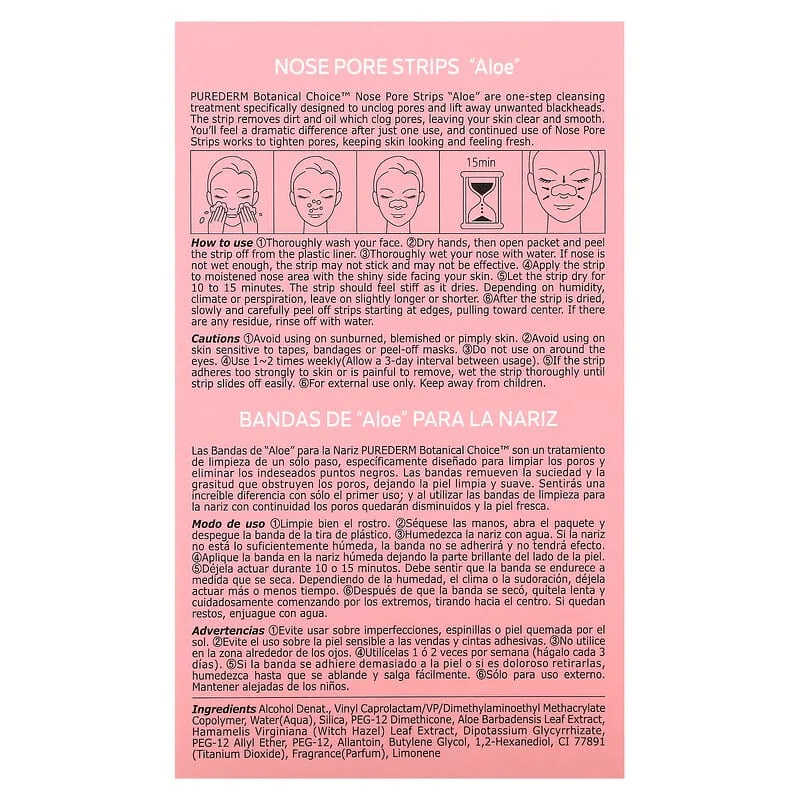 NOSE PORE STRIPS "Aloe"

PUREDERM Botanical Choice™ Nose Pore Strips "Aloe" are one-step cleansing treatment specifically designed to unclog pores and lift away unwanted blackheads. The strip removes dirt and oil which clog pores, leaving your skin clear and smooth. You'll feel a dramatic difference after just one use, and continued use of Nose Pore Strips works to tighten pores, keeping skin looking and feeling fresh.

15min

How to use ①Thoroughly wash your face. ②Dry hands, then open packet and peel the strip off from the plastic liner. ③Thoroughly wet your nose with water. If nose is not wet enough, the strip may not stick and may not be effective. ④Apply the strip to moistened nose area with the shiny side facing your skin. ⑤Let the strip dry for 10 to 15 minutes. The strip should feel stiff as it dries. Depending on humidity, climate or perspiration, leave on slightly longer or shorter. ⑥After the strip is dried, slowly and carefully peel off strips starting at edges, pulling toward center. If there are any residue, rinse off with water.

Cautions ①Avoid using on sunburned, blemished or pimply skin. ②Avoid using on skin sensitive to tapes, bandages or peel-off masks. ③Do not use on around the eyes. ④Use 1~2 times weekly(Allow a 3-day interval between usage). ⑤If the strip adheres too strongly to skin or is painful to remove, wet the strip thoroughly until strip slides off easily. ⑥For external use only. Keep away from children.

BANDAS DE "Aloe" PARA LA NARIZ

Las Bandas de "Aloe" para la Nariz PUREDERM Botanical Choice™ son un tratamiento de limpieza de un solo paso, específicamente diseñado para limpiar los poros y eliminar los indeseados puntos negros. Las bandas remueven la suciedad y la grasitud que obstruyen los poros, dejando la piel limpia y suave. Sentirás una increíble diferencia con sólo el primer uso; y al utilizar las bandas de limpieza para la nariz con continuidad los poros quedarán disminuidos y la piel fresca.

Modo de uso ①Limpie bien el rostro. ②Séquese las manos, abra el paquete y despegue la banda de la tira de plástico. ③Humedezca la nariz con agua. Si la nariz no está lo suficientemente húmeda, la banda no se adherirá y no tendrá efecto. ④Aplique la banda en la nariz húmeda dejando la parte brillante del lado de la piel. ⑤Déjela actuar durante 10 o 15 minutos. Debe sentir que la banda se endurece a medida que se seca. Dependiendo de la humedad, el clima o la sudoración, déjela actuar más o menos tiempo. ⑥Después de que la banda se secó, quítela lenta y cuidadosamente comenzando por los extremos, tirando hacia el centro. Si quedan restos, enjuague con agua.

Advertencias ①Evite usar sobre imperfecciones, espinillas o piel quemada por el sol. ②Evite el uso sobre la piel sensible a las vendas y cintas adhesivas. ③No utilice en la zona alrededor de los ojos. ④Utilícelas 1 ó 2 veces por semana (hágalo cada 3 días). ⑤Si la banda se adhiere demasiado a la piel o si es doloroso retirarlas, humedezca hasta que se ablande y salga fácilmente. ⑥Sólo para uso externo. Mantener alejadas de los niños.

Ingredients Alcohol Denat., Vinyl Caprolactam/VP/Dimethylaminoethyl Methacrylate Copolymer, Water(Aqua), Silica, PEG-12 Dimethicone, Aloe Barbadensis Leaf Extract, Hamamelis Virginiana (Witch Hazel) Leaf Extract, Dipotassium Glycyrrhizate, PEG-12 Allyl Ether, PEG-12, Allantoin, Butylene Glycol, 1,2-Hexanediol, CI 77891 (Titanium Dioxide), Fragrance(Parfum), Limonene